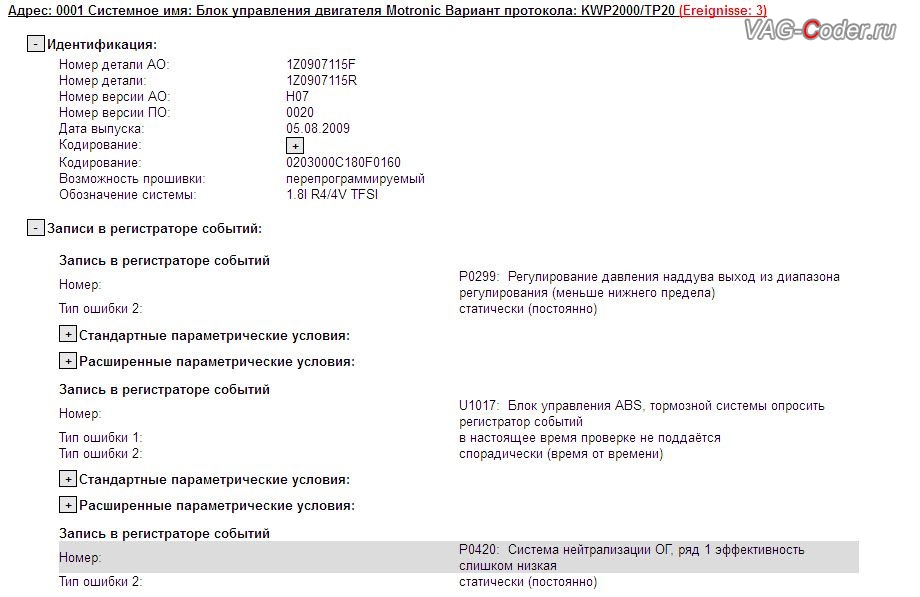 Адрес: 0001 Системное имя: Блок управления двигателя Motronic Вариант протокола: KWP2000/TP20 (Ereignisse: 3)

VAG-Coder.ru

- Идентификация:

| | |
|---|---|
| Номер детали АО: | 1Z0907115F |
| Номер детали: | 1Z0907115R |
| Номер версии АО: | H07 |
| Номер версии ПО: | 0020 |
| Дата выпуска: | 05.08.2009 |
| Кодирование: | + |
| Кодирование: | 0203000C180F0160 |
| Возможность прошивки: | перепрограммируемый |
| Обозначение системы: | 1.8l R4/4V TFSI |

- Записи в регистраторе событий:

Запись в регистраторе событий

| | |
|---|---|
| Номер: | P0299: Регулирование давления наддува выход из диапазона регулирования (меньше нижнего предела) |
| Тип ошибки 2: | статически (постоянно) |

+ Стандартные параметрические условия:

+ Расширенные параметрические условия:

Запись в регистраторе событий

| | |
|---|---|
| Номер: | U1017: Блок управления ABS, тормозной системы опросить регистратор событий |
| Тип ошибки 1: | в настоящее время проверке не поддаётся |
| Тип ошибки 2: | спорадически (время от времени) |

+ Стандартные параметрические условия:

+ Расширенные параметрические условия:

Запись в регистраторе событий

| | |
|---|---|
| Номер: | P0420: Система нейтрализации ОГ, ряд 1 эффективность слишком низкая |
| Тип ошибки 2: | статически (постоянно) |